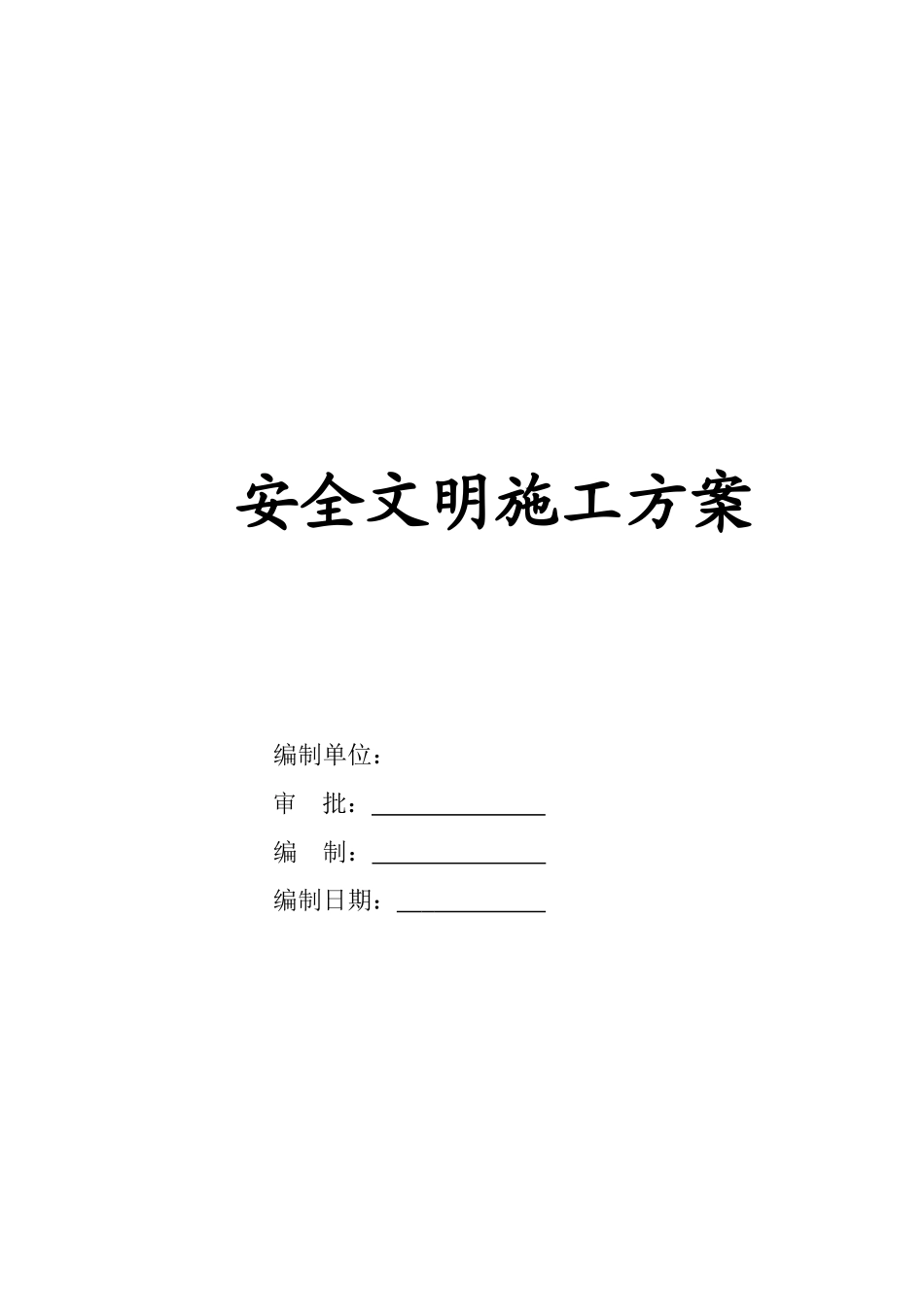 安全文明施工方案

编制单位：

审　批：

编　制：

编制日期：